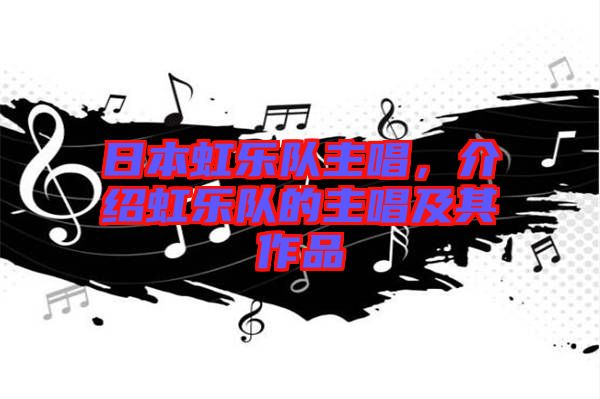 日本虹乐队主唱，介绍虹乐队的主唱及其作品